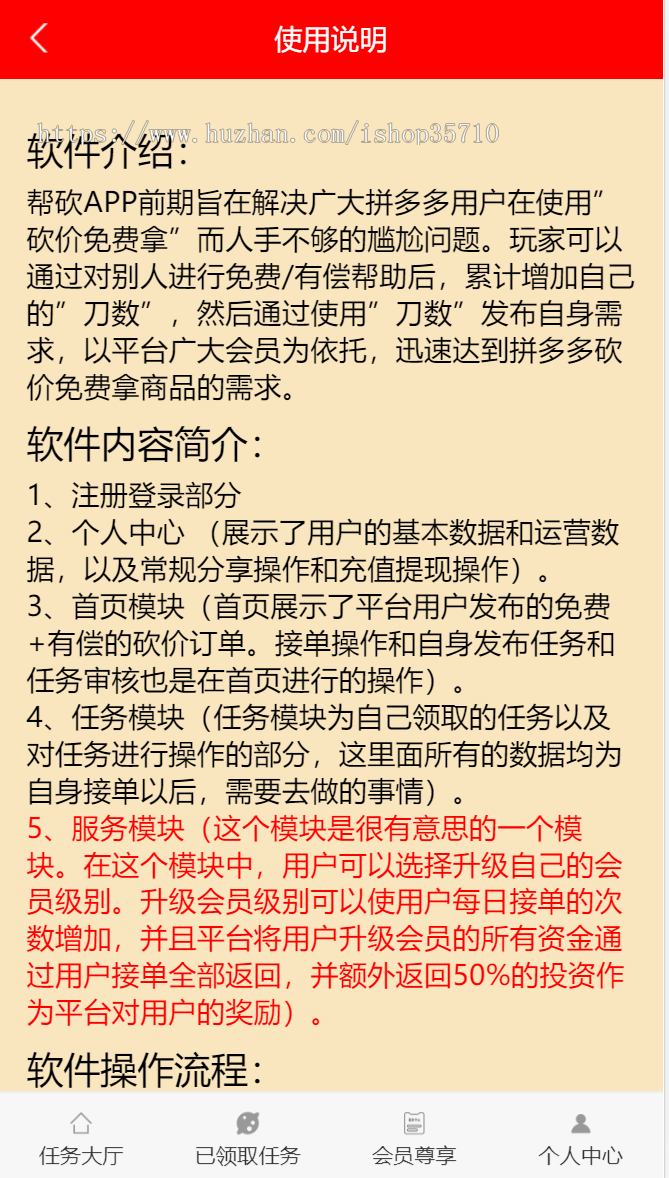 使用说明

https://www.huzhan.com/ishop35710

软件介绍：

帮砍APP前期旨在解决广大拼多多用户在使用”砍价免费拿”而人手不够的尴尬问题。玩家可以通过对别人进行免费/有偿帮助后，累计增加自己的”刀数”，然后通过使用”刀数”发布自身需求，以平台广大会员为依托，迅速达到拼多多砍价免费拿商品的需求。

软件内容简介：

1、注册登录部分
2、个人中心 （展示了用户的基本数据和运营数据，以及常规分享操作和充值提现操作）。
3、首页模块（首页展示了平台用户发布的免费+有偿的砍价订单。接单操作和自身发布任务和任务审核也是在首页进行的操作）。
4、任务模块（任务模块为自己领取的任务以及对任务进行操作的部分，这里面所有的数据均为自身接单以后，需要去做的事情）。
5、服务模块（这个模块是很有意思的一个模块。在这个模块中，用户可以选择升级自己的会员级别。升级会员级别可以使用户每日接单的次数增加，并且平台将用户升级会员的所有资金通过用户接单全部返回，并额外返回50%的投资作为平台对用户的奖励）。

软件操作流程：

任务大厅 已领取任务 会员尊享 个人中心